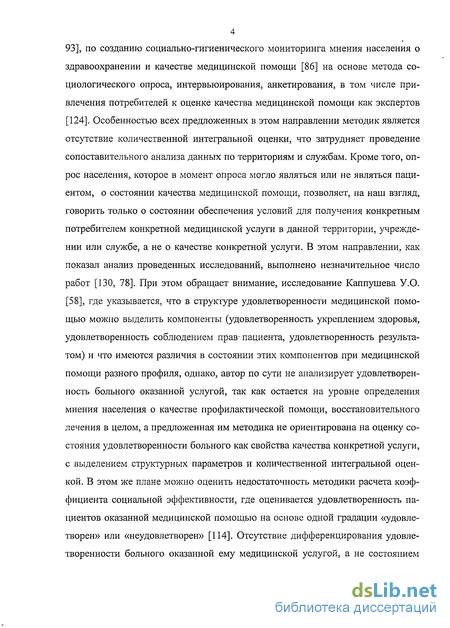 4

93], по созданию социально-гигиенического мониторинга мнения населения о здравоохранении и качестве медицинской помощи [86] на основе метода социологического опроса, интервьюирования, анкетирования, в том числе привлечения потребителей к оценке качества медицинской помощи как экспертов [124]. Особенностью всех предложенных в этом направлении методик является отсутствие количественной интегральной оценки, что затрудняет проведение сопоставительного анализа данных по территориям и службам. Кроме того, опрос населения, которое в момент опроса могло являться или не являться пациентом, о состоянии качества медицинской помощи, позволяет, на наш взгляд, говорить только о состоянии обеспечения условий для получения конкретным потребителем конкретной медицинской услуги в данной территории, учреждении или службе, а не о качестве конкретной услуги. В этом направлении, как показал анализ проведенных исследований, выполнено незначительное число работ [130, 78]. При этом обращает внимание, исследование Каппушева У.О. [58], где указывается, что в структуре удовлетворенности медицинской помощью можно выделить компоненты (удовлетворенность укреплением здоровья, удовлетворенность соблюдением прав пациента, удовлетворенность результатом) и что имеются различия в состоянии этих компонентов при медицинской помощи разного профиля, однако, автор по сути не анализирует удовлетворенность больного оказанной услугой, так как остается на уровне определения мнения населения о качестве профилактической помощи, восстановительного лечения в целом, а предложенная им методика не ориентирована на оценку состояния удовлетворенности больного как свойства качества конкретной услуги, с выделением структурных параметров и количественной интегральной оценкой. В этом же плане можно оценить недостаточность методики расчета коэффициента социальной эффективности, где оценивается удовлетворенность пациентов оказанной медицинской помощью на основе одной градации «удовлетворен» или «неудовлетворен» [114]. Отсутствие дифференцирования удовлетворенности больного оказанной ему медицинской услугой, а не состоянием

dsLib.net
библиотека диссертаций